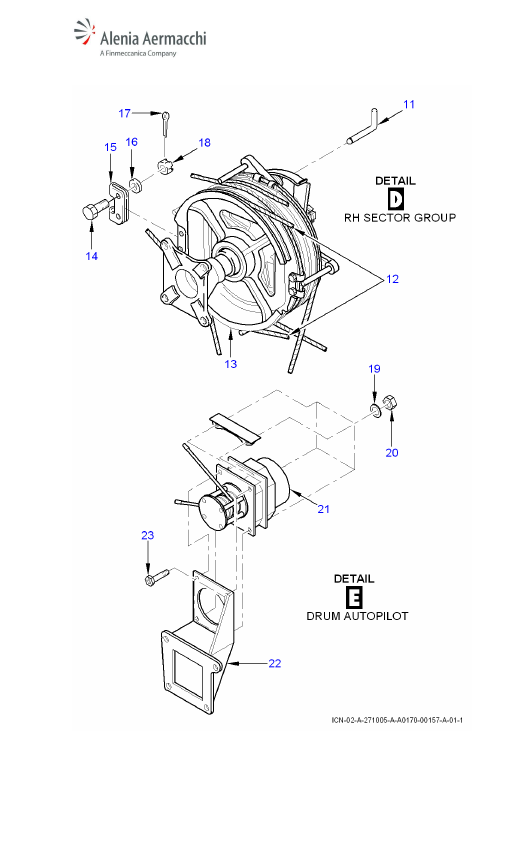 Alenia Aermacchi
A Finmeccanica Company

17
11
15
16
18
DETAIL
D
RH SECTOR GROUP
14
12
13
19
20
21
23
DETAIL
E
DRUM AUTOPILOT
22
ICN-02-A-271005-A-A0170-00157-A-01-1